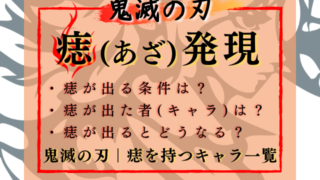 鬼滅の刃

痣(あざ)発現

・痣が出る条件は?
・痣が出た者(キャラ)は?
・痣が出るとどうなる?

鬼滅の刃|痣を持つキャラ一覧